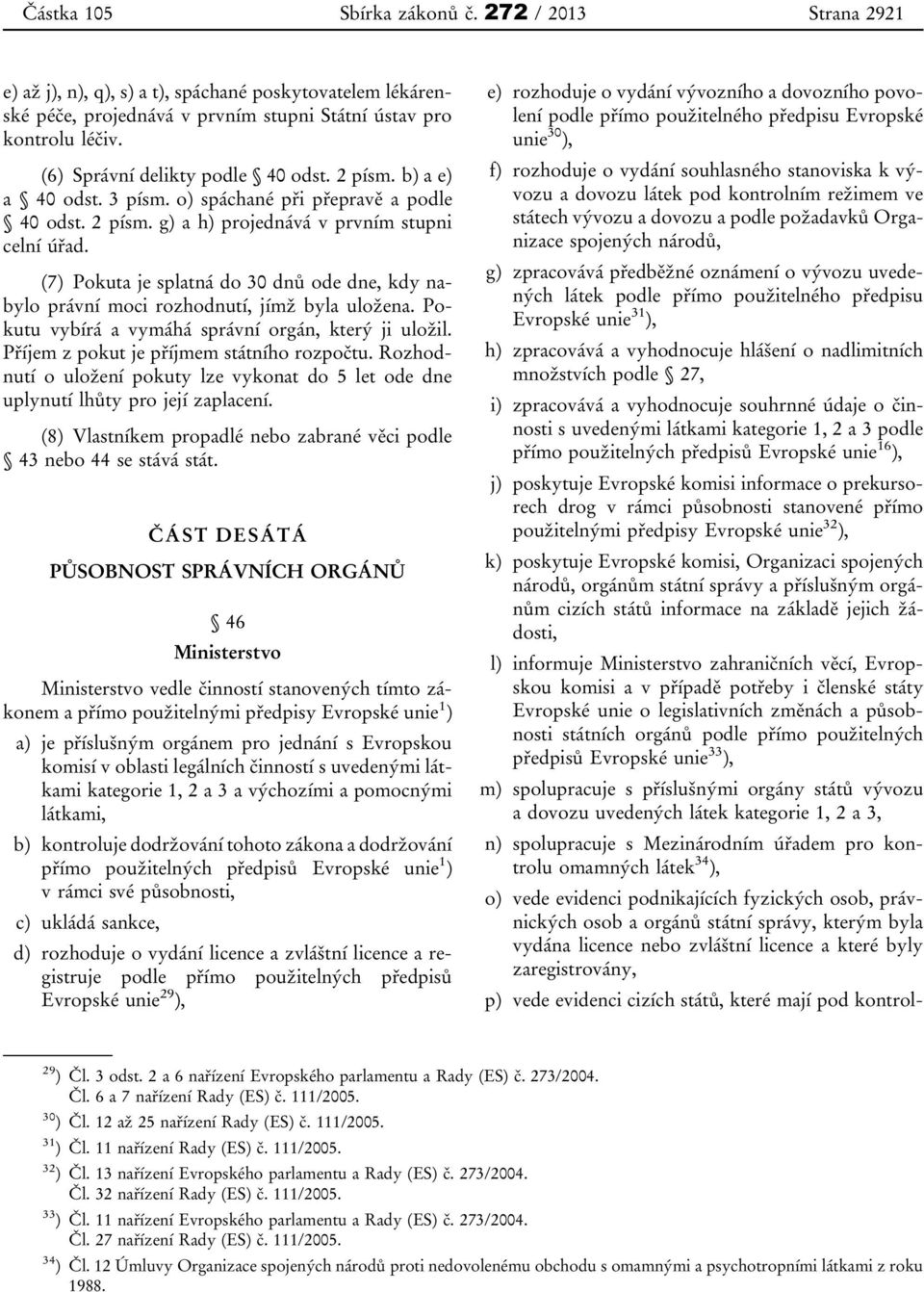 Částka 105 Sbírka zákonů č. 272 / 2013 Strana 2921

e) až j), n), q), s) a t), spáchané poskytovatelem lékárenské péče, projednává v prvním stupni Státní ústav pro kontrolu léčiv.

(6) Správní delikty podle § 40 odst. 2 písm. b) a e) a § 40 odst. 3 písm. o) spáchané při přepravě a podle § 40 odst. 2 písm. g) a h) projednává v prvním stupni celní úřad.

(7) Pokuta je splatná do 30 dnů ode dne, kdy nabylo právní moci rozhodnutí, jímž byla uložena. Pokutu vybírá a vymáhá správní orgán, který ji uložil. Příjem z pokut je příjmem státního rozpočtu. Rozhodnutí o uložení pokuty lze vykonat do 5 let ode dne uplynutí lhůty pro její zaplacení.

(8) Vlastníkem propadlé nebo zabrané věci podle § 43 nebo 44 se stává stát.

ČÁST DESÁTÁ

PŮSOBNOST SPRÁVNÍCH ORGÁNŮ

§ 46

Ministerstvo

Ministerstvo vedle činností stanovených tímto zákonem a přímo použitelnými předpisy Evropské unie$^{1}$)

a) je příslušným orgánem pro jednání s Evropskou komisí v oblasti legálních činností s uvedenými látkami kategorie 1, 2 a 3 a výchozími a pomocnými látkami,

b) kontroluje dodržování tohoto zákona a dodržování přímo použitelných předpisů Evropské unie$^{1}$) v rámci své působnosti,

c) ukládá sankce,

d) rozhoduje o vydání licence a zvláštní licence a registruje podle přímo použitelných předpisů Evropské unie$^{29}$),

e) rozhoduje o vydání vývozního a dovozního povolení podle přímo použitelného předpisu Evropské unie$^{30}$),

f) rozhoduje o vydání souhlasného stanoviska k vývozu a dovozu látek pod kontrolním režimem ve státech vývozu a dovozu a podle požadavků Organizace spojených národů,

g) zpracovává předběžné oznámení o vývozu uvedených látek podle přímo použitelného předpisu Evropské unie$^{31}$),

h) zpracovává a vyhodnocuje hlášení o nadlimitních množstvích podle § 27,

i) zpracovává a vyhodnocuje souhrnné údaje o činnosti s uvedenými látkami kategorie 1, 2 a 3 podle přímo použitelných předpisů Evropské unie$^{16}$),

j) poskytuje Evropské komisi informace o prekursorech drog v rámci působnosti stanovené přímo použitelnými předpisy Evropské unie$^{32}$),

k) poskytuje Evropské komisi, Organizaci spojených národů, orgánům státní správy a příslušným orgánům cizích států informace na základě jejich žádosti,

l) informuje Ministerstvo zahraničních věcí, Evropskou komisi a v případě potřeby i členské státy Evropské unie o legislativních změnách a působnosti státních orgánů podle přímo použitelných předpisů Evropské unie$^{33}$),

m) spolupracuje s příslušnými orgány států vývozu a dovozu uvedených látek kategorie 1, 2 a 3,

n) spolupracuje s Mezinárodním úřadem pro kontrolu omamných látek$^{34}$),

o) vede evidenci podnikajících fyzických osob, právnických osob a orgánů státní správy, kterým byla vydána licence nebo zvláštní licence a které byly zaregistrovány,

p) vede evidenci cizích států, které mají pod kontrol-

$^{29}$) Čl. 3 odst. 2 a 6 nařízení Evropského parlamentu a Rady (ES) č. 273/2004. Čl. 6 a 7 nařízení Rady (ES) č. 111/2005.
$^{30}$) Čl. 12 až 25 nařízení Rady (ES) č. 111/2005.
$^{31}$) Čl. 11 nařízení Rady (ES) č. 111/2005.
$^{32}$) Čl. 13 nařízení Evropského parlamentu a Rady (ES) č. 273/2004. Čl. 32 nařízení Rady (ES) č. 111/2005.
$^{33}$) Čl. 11 nařízení Evropského parlamentu a Rady (ES) č. 273/2004. Čl. 27 nařízení Rady (ES) č. 111/2005.
$^{34}$) Čl. 12 Úmluvy Organizace spojených národů proti nedovolenému obchodu s omamnými a psychotropními látkami z roku 1988.